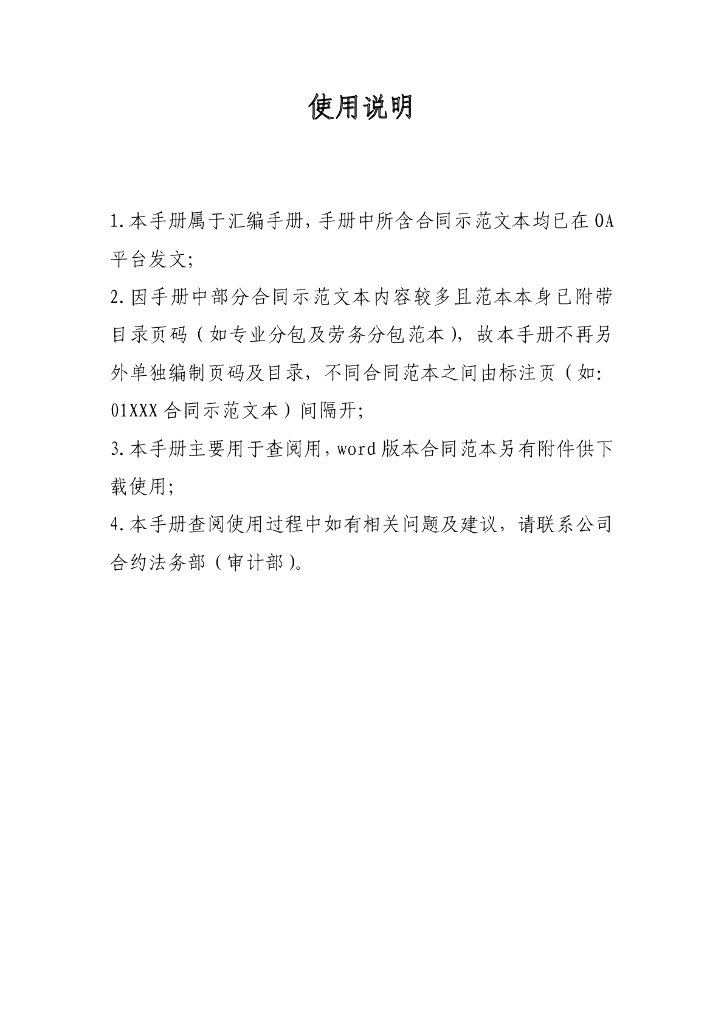 使用说明

1.本手册属于汇编手册,手册中所含合同示范文本均已在OA平台发文;

2.因手册中部分合同示范文本内容较多且范本本身已附带目录页码（如专业分包及劳务分包范本），故本手册不再另外单独编制页码及目录，不同合同范本之间由标注页（如:01XXX合同示范文本）间隔开;

3.本手册主要用于查阅用,word版本合同范本另有附件供下载使用;

4.本手册查阅使用过程中如有相关问题及建议，请联系公司合约法务部（审计部）。